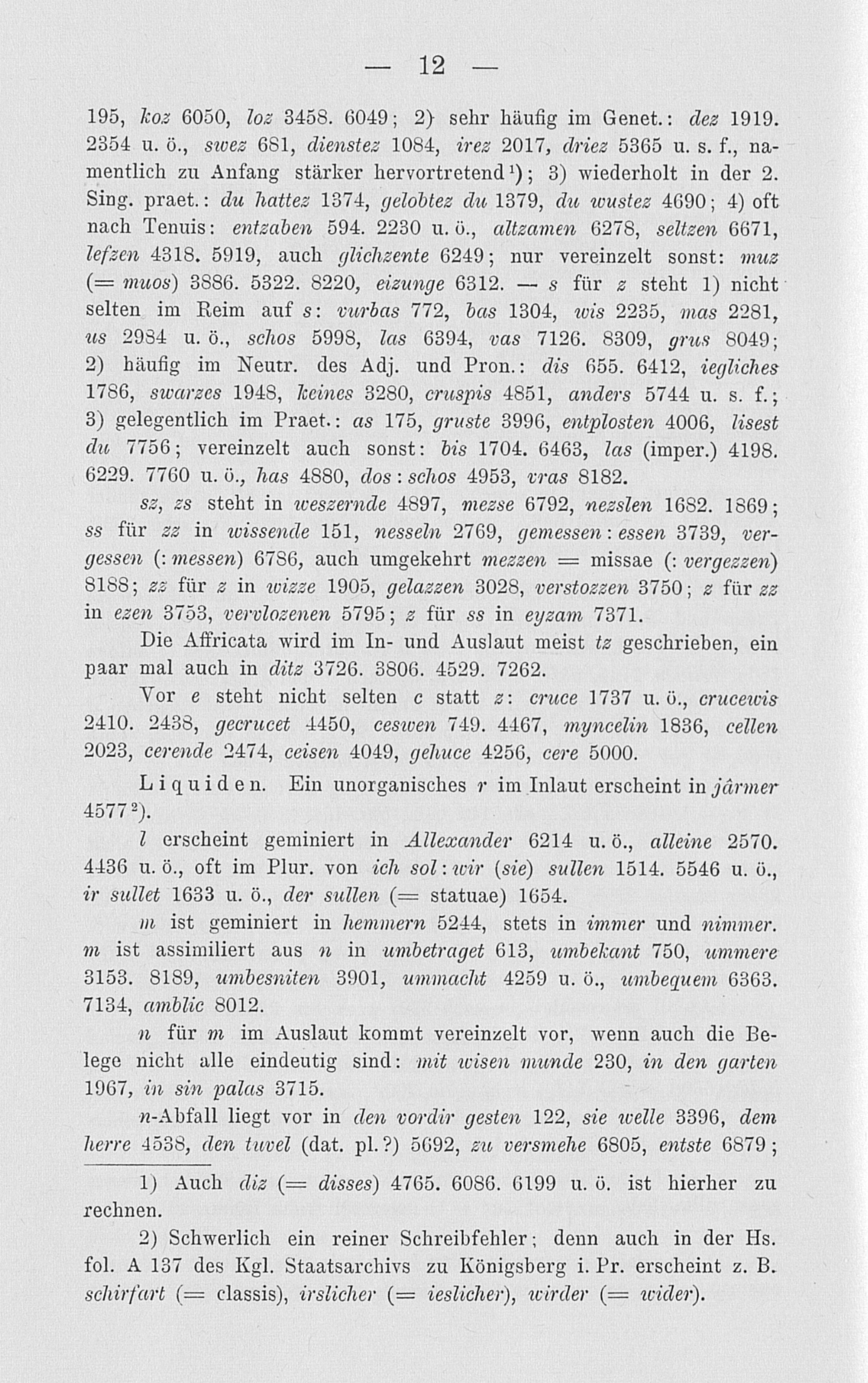 — 12 —

195, koz 6050, loz 3458. 6049; 2) sehr häufig im Genet.: dez 1919. 2354 u. ö., swez 681, dienstez 1084, irez 2017, driez 5365 u. s. f., namentlich zu Anfang stärker hervortretend¹); 3) wiederholt in der 2. Sing. praet.: du hattez 1374, gelobtez du 1379, du wustez 4690; 4) oft nach Tenuis: entzaben 594. 2230 u. ö., altzamen 6278, seltzen 6671, lefzen 4318. 5919, auch glichzente 6249; nur vereinzelt sonst: muz (= muos) 3886. 5322. 8220, eizunge 6312. — s für z steht 1) nicht selten im Reim auf s: vurbas 772, bas 1304, wis 2235, mas 2281, us 2984 u. ö., schos 5998, las 6394, vas 7126. 8309, grus 8049; 2) häufig im Neutr. des Adj. und Pron.: dis 655. 6412, iegliches 1786, swarzes 1948, keines 3280, cruspis 4851, anders 5744 u. s. f.; 3) gelegentlich im Praet.: as 175, gruste 3996, entplosten 4006, lisest du 7756; vereinzelt auch sonst: bis 1704. 6463, las (imper.) 4198. 6229. 7760 u. ö., has 4880, dos : schos 4953, vras 8182.

sz, zs steht in weszernde 4897, mezse 6792, nezslen 1682. 1869; ss für zz in wissende 151, nesseln 2769, gemessen : essen 3739, vergessen (: messen) 6786, auch umgekehrt mezzen = missae (: vergezzen) 8188; zz für z in wizze 1905, gelazzen 3028, verstozzen 3750; z für zz in ezen 3753, vervlozenen 5795; z für ss in eyzam 7371.

Die Affricata wird im In- und Auslaut meist tz geschrieben, ein paar mal auch in ditz 3726. 3806. 4529. 7262.

Vor e steht nicht selten c statt z: cruce 1737 u. ö., crucewis 2410. 2438, gecrucet 4450, ceswen 749. 4467, myncelin 1836, cellen 2023, cerende 2474, ceisen 4049, gehuce 4256, cere 5000.

Liquiden. Ein unorganisches r im Inlaut erscheint in jârmer 4577²).

l erscheint geminiert in Allexander 6214 u. ö., alleine 2570. 4436 u. ö., oft im Plur. von ich sol : wir (sie) sullen 1514. 5546 u. ö., ir sullet 1633 u. ö., der sullen (= statuae) 1654.

m ist geminiert in hemmern 5244, stets in immer und nimmer. m ist assimiliert aus n in umbetraget 613, umbekant 750, ummere 3153. 8189, umbesniten 3901, ummacht 4259 u. ö., umbequem 6363. 7134, amblic 8012.

n für m im Auslaut kommt vereinzelt vor, wenn auch die Belege nicht alle eindeutig sind: mit wisen munde 230, in den garten 1967, in sin palas 3715.

n-Abfall liegt vor in den vordir gesten 122, sie welle 3396, dem herre 4538, den tuvel (dat. pl.?) 5692, zu versmehe 6805, entste 6879;

1) Auch diz (= disses) 4765. 6086. 6199 u. ö. ist hierher zu rechnen.

2) Schwerlich ein reiner Schreibfehler; denn auch in der Hs. fol. A 137 des Kgl. Staatsarchivs zu Königsberg i. Pr. erscheint z. B. schirfart (= classis), irslicher (= ieslicher), wirder (= wider).